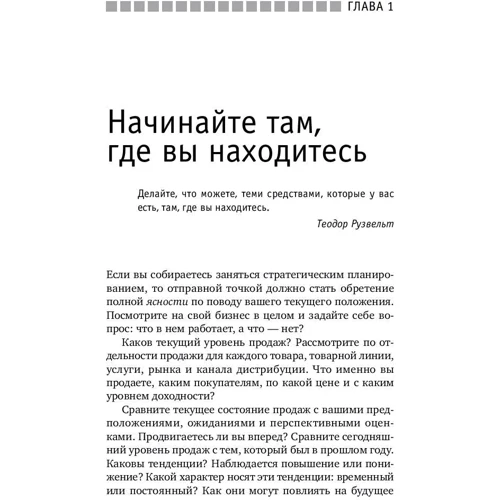 ГЛАВА 1

Начинайте там, где вы находитесь

Делайте, что можете, теми средствами, которые у вас есть, там, где вы находитесь.

Теодор Рузвельт

Если вы собираетесь заняться стратегическим планированием, то отправной точкой должно стать обретение полной ясности по поводу вашего текущего положения. Посмотрите на свой бизнес в целом и задайте себе вопрос: что в нем работает, а что — нет?

Каков текущий уровень продаж? Рассмотрите по отдельности продажи для каждого товара, товарной линии, услуги, рынка и канала дистрибуции. Что именно вы продаете, каким покупателям, по какой цене и с каким уровнем доходности?

Сравните текущее состояние продаж с вашими предположениями, ожиданиями и перспективными оценками. Продвигаетесь ли вы вперед? Сравните сегодняшний уровень продаж с тем, который был в прошлом году. Каковы тенденции? Наблюдается повышение или понижение? Какой характер носят эти тенденции: временный или постоянный? Как они могут повлиять на будущее